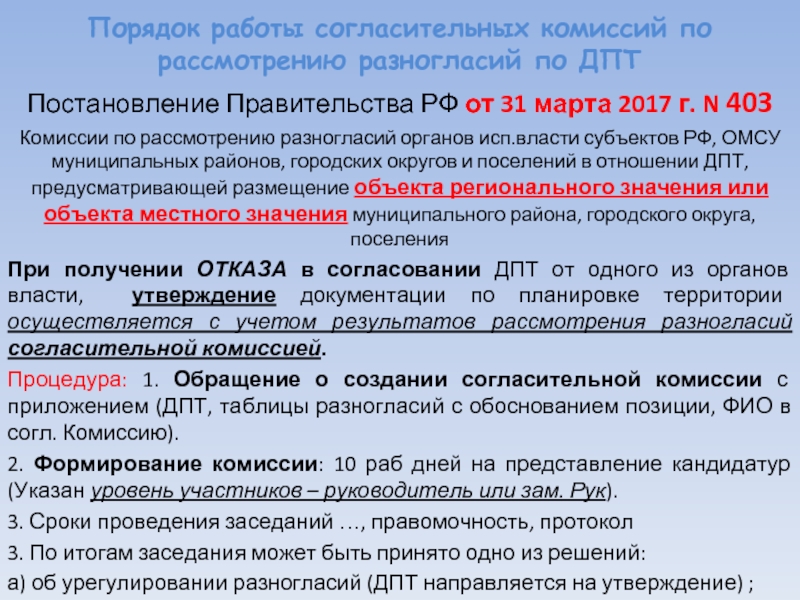 Порядок работы согласительных комиссий по рассмотрению разногласий по ДПТ

Постановление Правительства РФ от 31 марта 2017 г. N 403

Комиссии по рассмотрению разногласий органов исп.власти субъектов РФ, ОМСУ муниципальных районов, городских округов и поселений в отношении ДПТ, предусматривающей размещение объекта регионального значения или объекта местного значения муниципального района, городского округа, поселения

При получении ОТКАЗА в согласовании ДПТ от одного из органов власти, утверждение документации по планировке территории осуществляется с учетом результатов рассмотрения разногласий согласительной комиссией.

Процедура: 1. Обращение о создании согласительной комиссии с приложением (ДПТ, таблицы разногласий с обоснованием позиции, ФИО в согл. Комиссию).

2. Формирование комиссии: 10 раб дней на представление кандидатур (Указан уровень участников – руководитель или зам. Рук).

3. Сроки проведения заседаний …, правомочность, протокол

3. По итогам заседания может быть принято одно из решений:

а) об урегулировании разногласий (ДПТ направляется на утверждение) ;